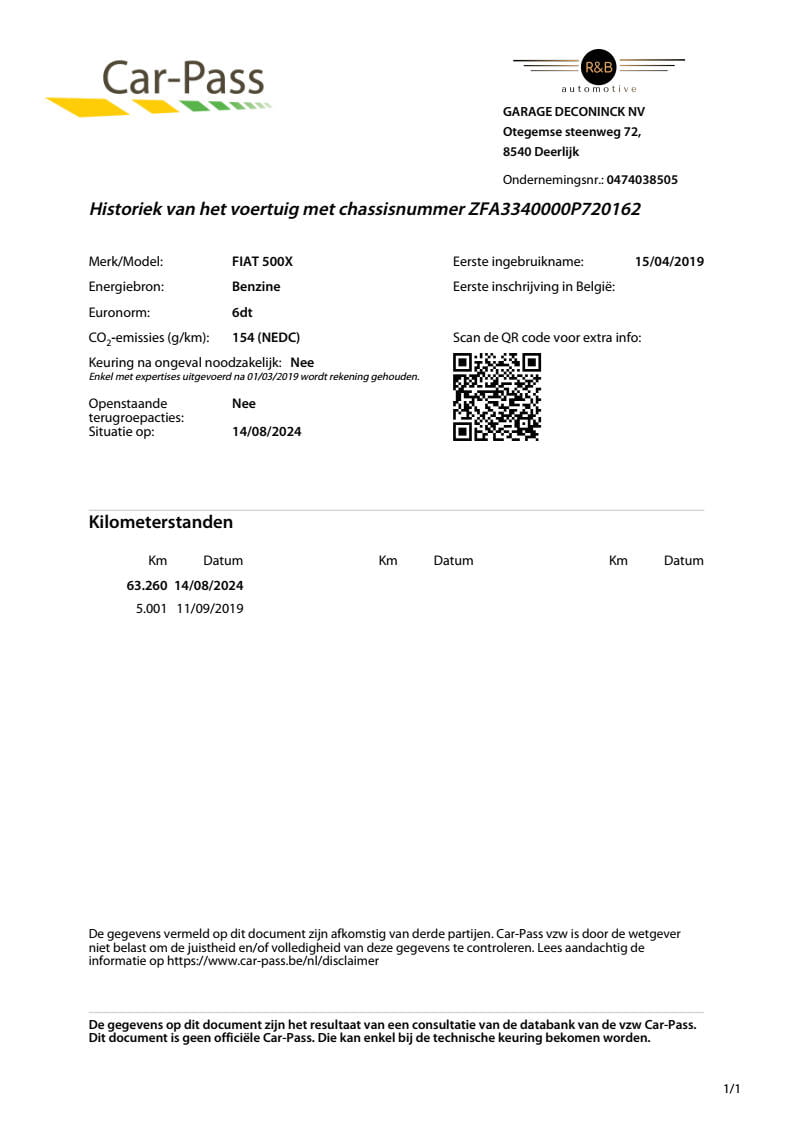 Car-Pass

R&B
automotive

GARAGE DECONINCK NV
Otegemse steenweg 72,
8540 Deerlijk

Ondernemingsnr.: 0474038505

Historiek van het voertuig met chassisnummer ZFA3340000P720162

Merk/Model: FIAT 500X
Energiebron: Benzine
Euronorm: 6dt
$CO_2$-emissies (g/km): 154 (NEDC)
Keuring na ongeval noodzakelijk: Nee
Enkel met expertises uitgevoerd na 01/03/2019 wordt rekening gehouden.
Openstaande terugroepacties: Nee
Situatie op: 14/08/2024

Eerste ingebruikname: 15/04/2019
Eerste inschrijving in België:
Scan de QR code voor extra info:

Kilometerstanden

| Km | Datum | Km | Datum | Km | Datum |
|---|---|---|---|---|---|
| 63.260 | 14/08/2024 | | | | |
| 5.001 | 11/09/2019 | | | | |

De gegevens vermeld op dit document zijn afkomstig van derde partijen. Car-Pass vzw is door de wetgever niet belast om de juistheid en/of volledigheid van deze gegevens te controleren. Lees aandachtig de informatie op https://www.car-pass.be/nl/disclaimer

De gegevens op dit document zijn het resultaat van een consultatie van de databank van de vzw Car-Pass. Dit document is geen officiële Car-Pass. Die kan enkel bij de technische keuring bekomen worden.

1/1